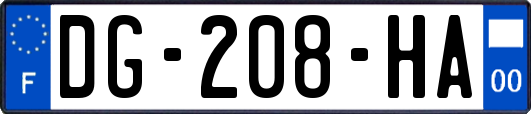 F
DG-208-HA
00